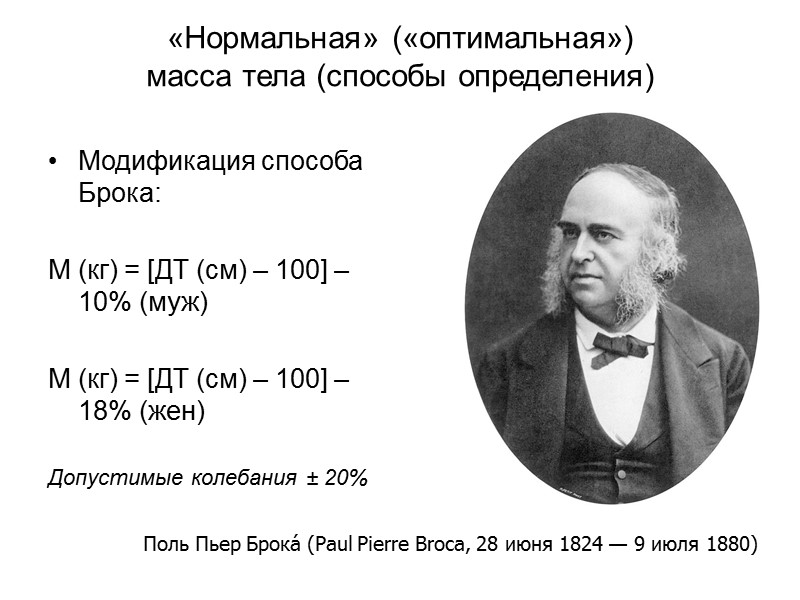 «Нормальная» («оптимальная»)
масса тела (способы определения)

• Модификация способа Брока:

М (кг) = [ДТ (см) – 100] – 10% (муж)

М (кг) = [ДТ (см) – 100] – 18% (жен)

Допустимые колебания ± 20%

Поль Пьер Брока́ (Paul Pierre Broca, 28 июня 1824 — 9 июля 1880)